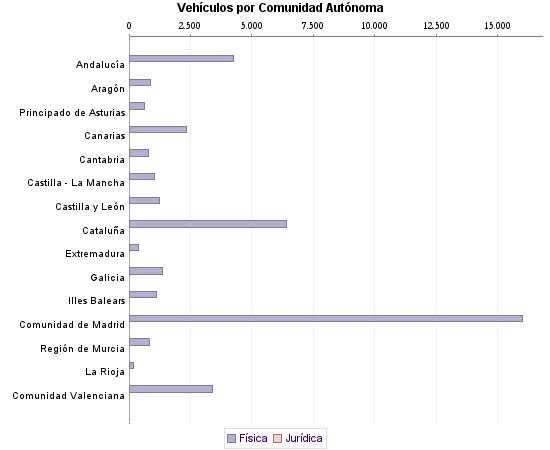 Vehículos por Comunidad Autónoma

0
2.500
5.000
7.500
10.000
12.500
15.000

Andalucía
Aragón
Principado de Asturias
Canarias
Cantabria
Castilla - La Mancha
Castilla y León
Cataluña
Extremadura
Galicia
Illes Balears
Comunidad de Madrid
Región de Murcia
La Rioja
Comunidad Valenciana

Física
Jurídica